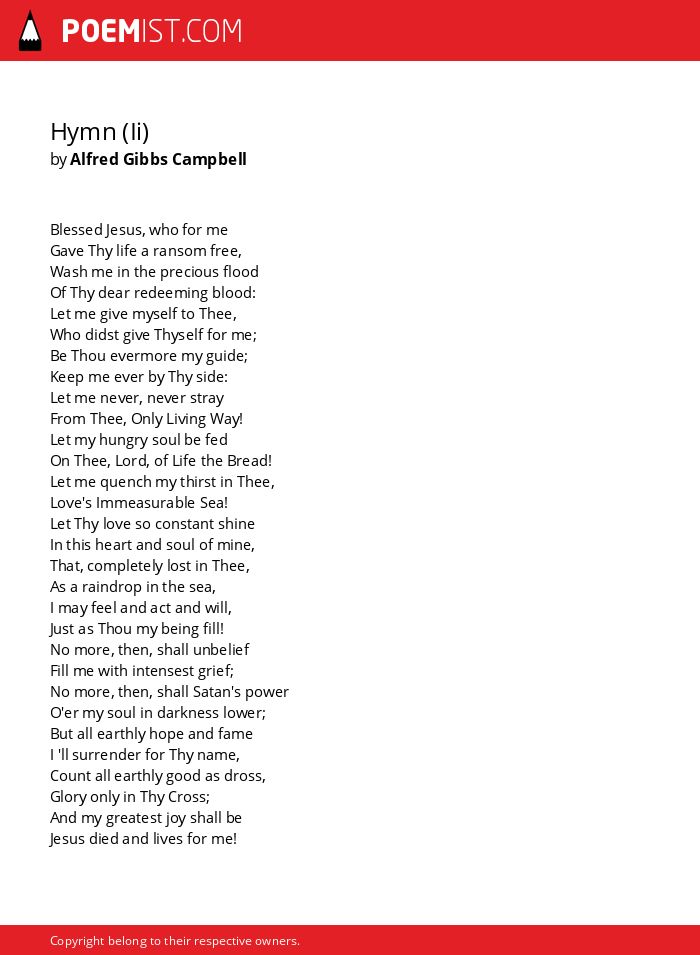 POEMIST.COM

Hymn (Ii)
by Alfred Gibbs Campbell

Blessed Jesus, who for me
Gave Thy life a ransom free,
Wash me in the precious flood
Of Thy dear redeeming blood:
Let me give myself to Thee,
Who didst give Thyself for me;
Be Thou evermore my guide;
Keep me ever by Thy side:
Let me never, never stray
From Thee, Only Living Way!
Let my hungry soul be fed
On Thee, Lord, of Life the Bread!
Let me quench my thirst in Thee,
Love's Immeasurable Sea!
Let Thy love so constant shine
In this heart and soul of mine,
That, completely lost in Thee,
As a raindrop in the sea,
I may feel and act and will,
Just as Thou my being fill!
No more, then, shall unbelief
Fill me with intensest grief;
No more, then, shall Satan's power
O'er my soul in darkness lower;
But all earthly hope and fame
I 'll surrender for Thy name,
Count all earthly good as dross,
Glory only in Thy Cross;
And my greatest joy shall be
Jesus died and lives for me!

Copyright belong to their respective owners.